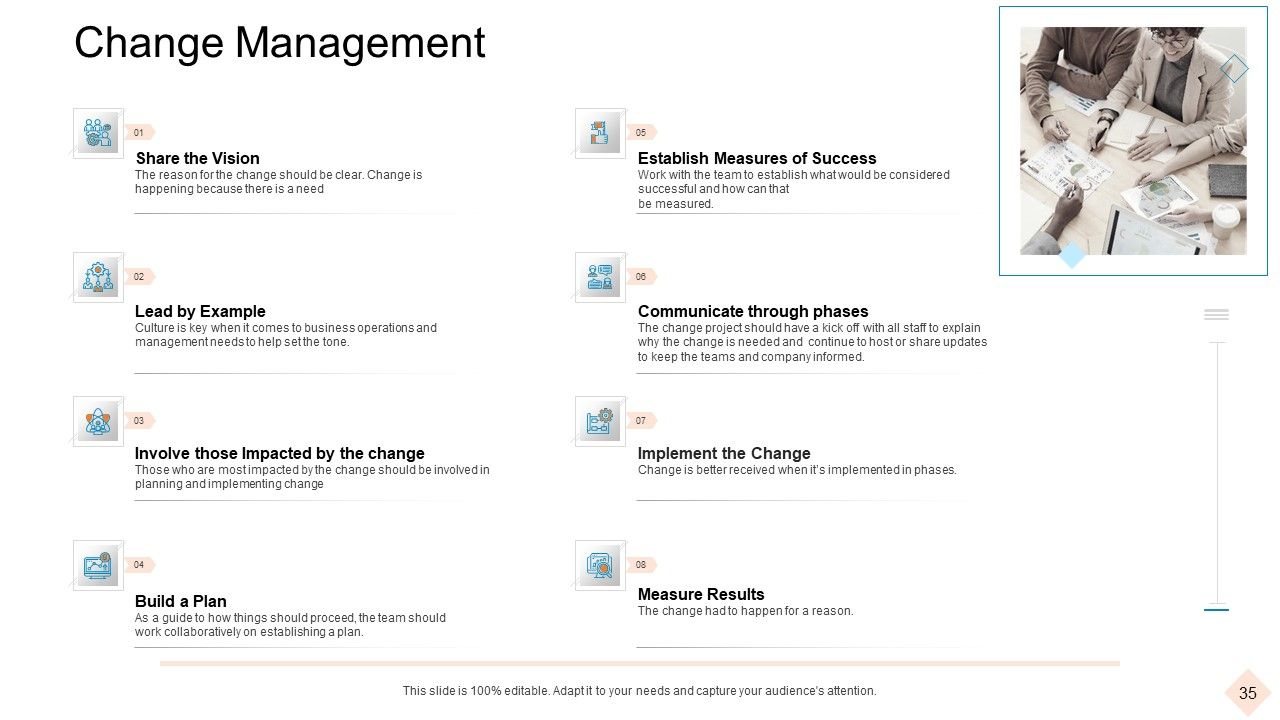 Change Management

01

Share the Vision

The reason for the change should be clear. Change is happening because there is a need

02

Lead by Example

Culture is key when it comes to business operations and management needs to help set the tone.

03

Involve those Impacted by the change

Those who are most impacted by the change should be involved in planning and implementing change

04

Build a Plan

As a guide to how things should proceed, the team should work collaboratively on establishing a plan.

05

Establish Measures of Success

Work with the team to establish what would be considered successful and how can that be measured.

06

Communicate through phases

The change project should have a kick off with all staff to explain why the change is needed and continue to host or share updates to keep the teams and company informed.

07

Implement the Change

Change is better received when it's implemented in phases.

08

Measure Results

The change had to happen for a reason.

This slide is 100% editable. Adapt it to your needs and capture your audience's attention.

35